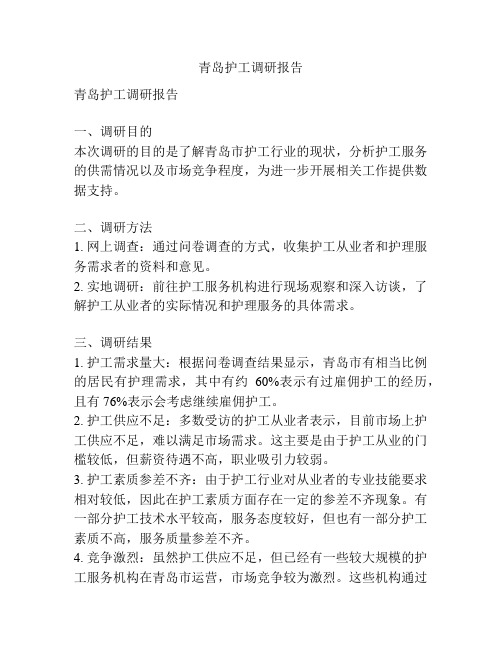 青岛护工调研报告

青岛护工调研报告

一、调研目的
本次调研的目的是了解青岛市护工行业的现状，分析护工服务的供需情况以及市场竞争程度，为进一步开展相关工作提供数据支持。

二、调研方法
1. 网上调查：通过问卷调查的方式，收集护工从业者和护理服务需求者的资料和意见。
2. 实地调研：前往护工服务机构进行现场观察和深入访谈，了解护工从业者的实际情况和护理服务的具体需求。

三、调研结果
1. 护工需求量大：根据问卷调查结果显示，青岛市有相当比例的居民有护理需求，其中有约 60%表示有过雇佣护工的经历，且有 76%表示会考虑继续雇佣护工。
2. 护工供应不足：多数受访的护工从业者表示，目前市场上护工供应不足，难以满足市场需求。这主要是由于护工从业的门槛较低，但薪资待遇不高，职业吸引力较弱。
3. 护工素质参差不齐：由于护工行业对从业者的专业技能要求相对较低，因此在护工素质方面存在一定的参差不齐现象。有一部分护工技术水平较高，服务态度较好，但也有一部分护工素质不高，服务质量参差不齐。
4. 竞争激烈：虽然护工供应不足，但已经有一些较大规模的护工服务机构在青岛市运营，市场竞争较为激烈。这些机构通过